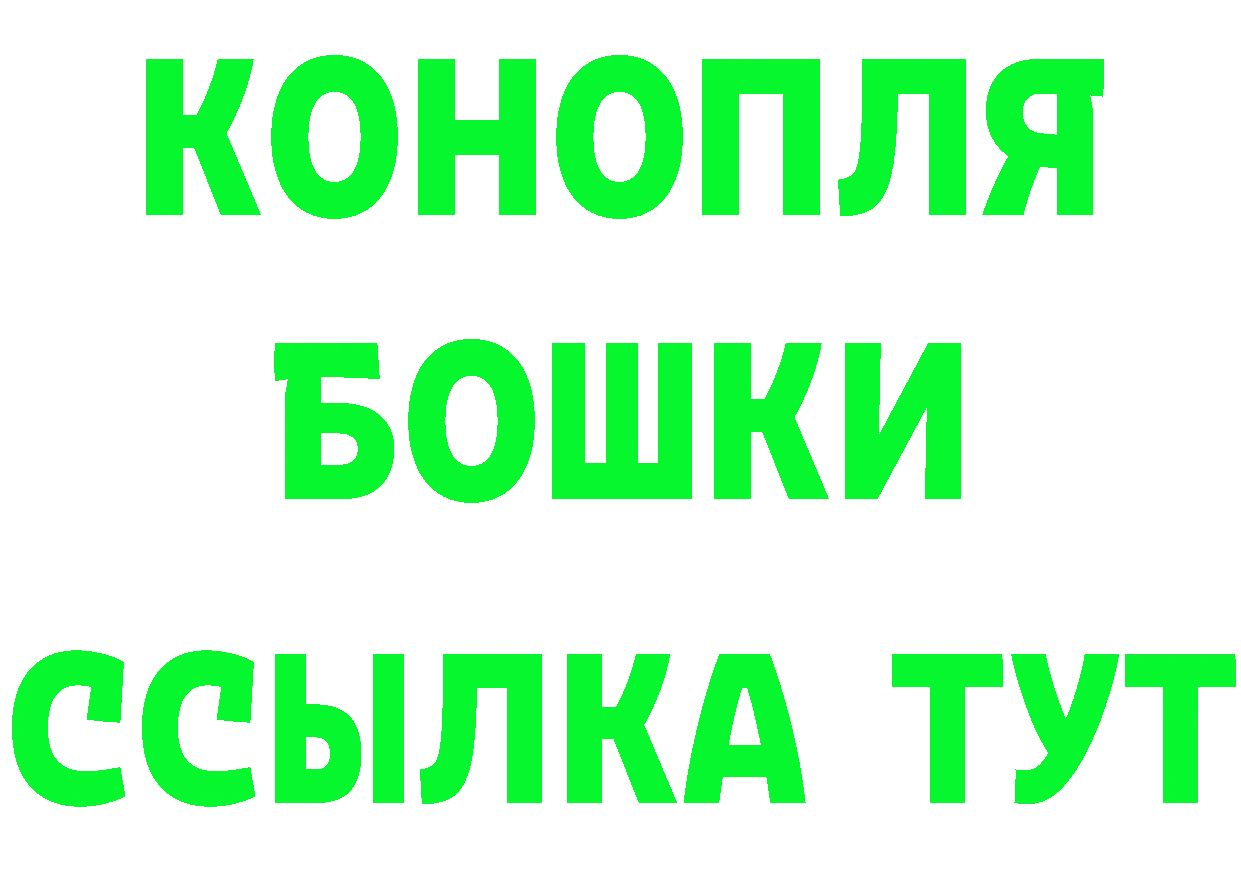 КОНОПЛЯ
БОШКИ
ССЫЛКА ТУТ